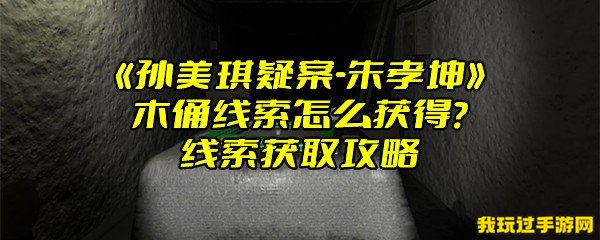 《孙美琪疑案-朱孝坤》
木俑线索怎么获得?
线索获取攻略

我玩过手游网